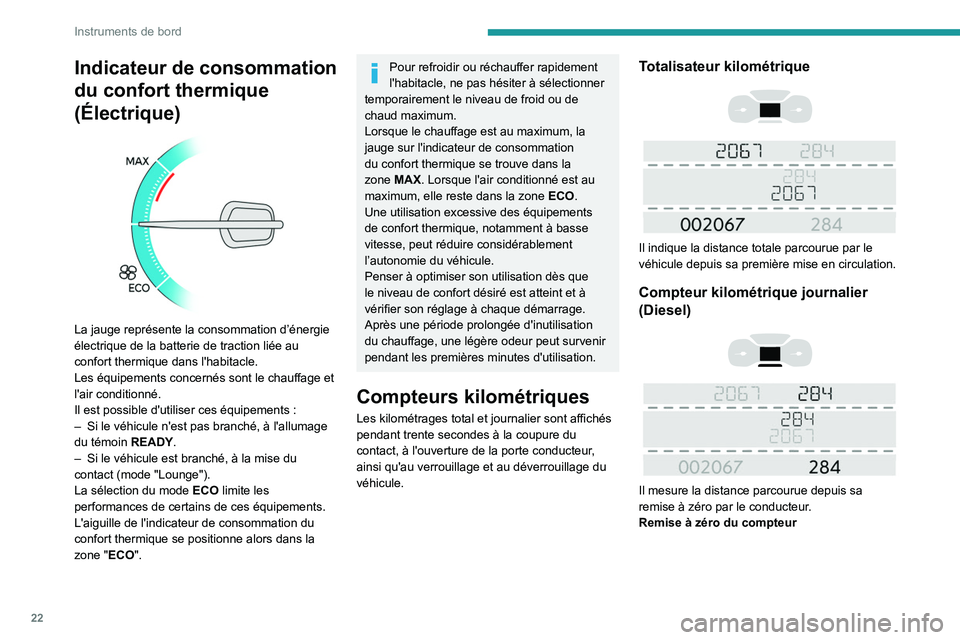 Instruments de bord

Indicateur de consommation du confort thermique (Électrique)

MAX

ECO

La jauge représente la consommation d'énergie électrique de la batterie de traction liée au confort thermique dans l'habitacle.
Les équipements concernés sont le chauffage et l'air conditionné.
Il est possible d'utiliser ces équipements :
– Si le véhicule n'est pas branché, à l'allumage du témoin READY.
– Si le véhicule est branché, à la mise du contact (mode "Lounge").
La sélection du mode ECO limite les performances de certains de ces équipements.
L'aiguille de l'indicateur de consommation du confort thermique se positionne alors dans la zone "ECO".

Pour refroidir ou réchauffer rapidement l'habitacle, ne pas hésiter à sélectionner temporairement le niveau de froid ou de chaud maximum.
Lorsque le chauffage est au maximum, la jauge sur l'indicateur de consommation du confort thermique se trouve dans la zone MAX. Lorsque l'air conditionné est au maximum, elle reste dans la zone ECO.
Une utilisation excessive des équipements de confort thermique, notamment à basse vitesse, peut réduire considérablement l'autonomie du véhicule.
Penser à optimiser son utilisation dès que le niveau de confort désiré est atteint et à vérifier son réglage à chaque démarrage.
Après une période prolongée d'inutilisation du chauffage, une légère odeur peut survenir pendant les premières minutes d'utilisation.

Compteurs kilométriques

Les kilométrages total et journalier sont affichés pendant trente secondes à la coupure du contact, à l'ouverture de la porte conducteur, ainsi qu'au verrouillage et au déverrouillage du véhicule.

Totalisateur kilométrique

2067 284
284
2067
002067 284

Il indique la distance totale parcourue par le véhicule depuis sa première mise en circulation.

Compteur kilométrique journalier (Diesel)

2067 284
284
2067
002067 284

Il mesure la distance parcourue depuis sa remise à zéro par le conducteur.
Remise à zéro du compteur

22

carmanualsonline.info